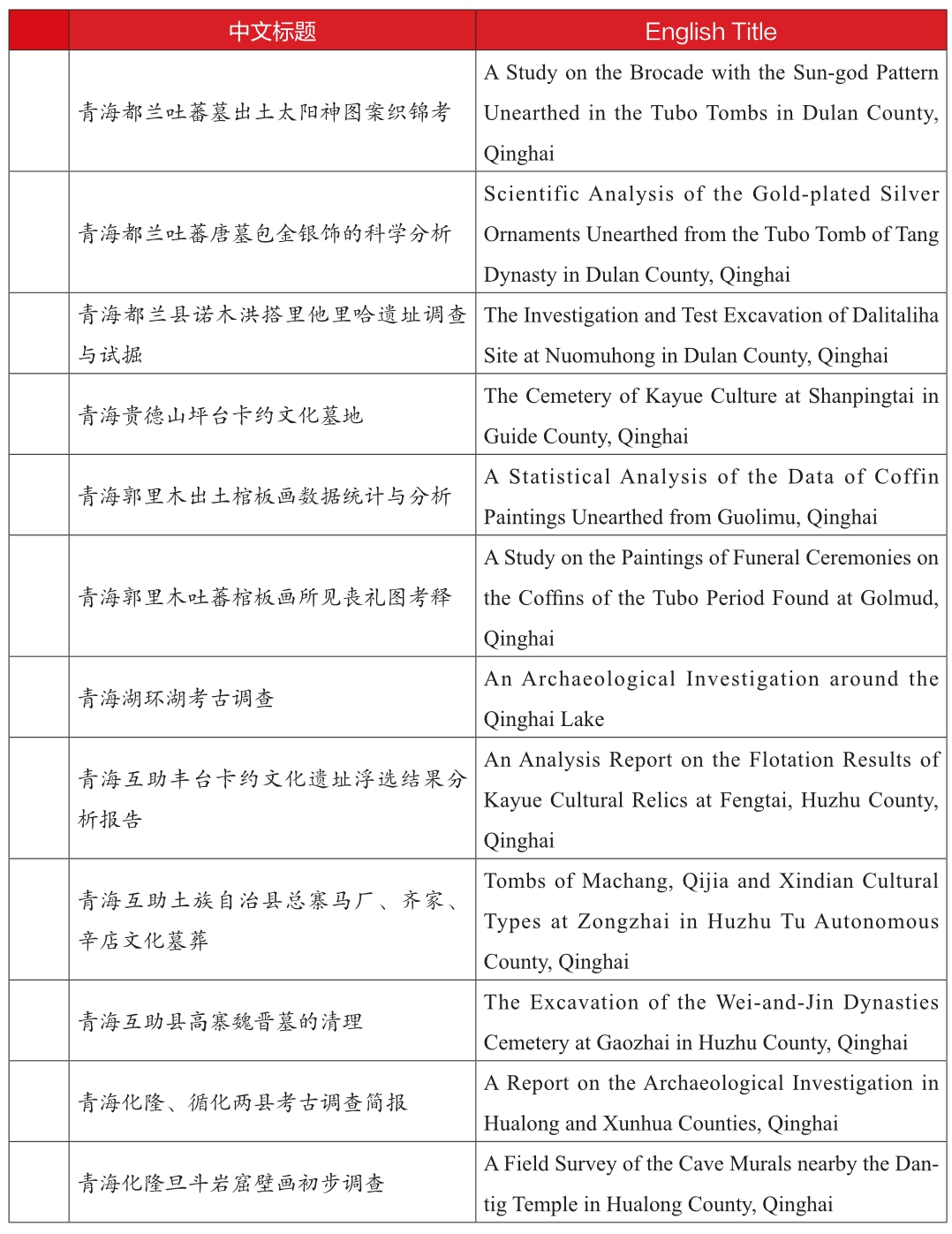 |  | 中文标题 | English Title |
|---|---|---|
|  | 青海都兰吐蕃墓出土太阳神图案织锦考 | A Study on the Brocade with the Sun-god Pattern Unearthed in the Tubo Tombs in Dulan County, Qinghai |
|  | 青海都兰吐蕃唐墓包金银饰的科学分析 | Scientific Analysis of the Gold-plated Silver Ornaments Unearthed from the Tubo Tomb of Tang Dynasty in Dulan County, Qinghai |
|  | 青海都兰县诺木洪搭里他里哈遗址调查与试掘 | The Investigation and Test Excavation of Dalitaliha Site at Nuomuhong in Dulan County, Qinghai |
|  | 青海贵德山坪台卡约文化墓地 | The Cemetery of Kayue Culture at Shanpingtai in Guide County, Qinghai |
|  | 青海郭里木出土棺板画数据统计与分析 | A Statistical Analysis of the Data of Coffin Paintings Unearthed from Guolimu, Qinghai |
|  | 青海郭里木吐蕃棺板画所见丧礼图考释 | A Study on the Paintings of Funeral Ceremonies on the Coffins of the Tubo Period Found at Golmud, Qinghai |
|  | 青海湖环湖考古调查 | An Archaeological Investigation around the Qinghai Lake |
|  | 青海互助丰台卡约文化遗址浮选结果分析报告 | An Analysis Report on the Flotation Results of Kayue Cultural Relics at Fengtai, Huzhu County, Qinghai |
|  | 青海互助土族自治县总寨马厂、齐家、辛店文化墓葬 | Tombs of Machang, Qijia and Xindian Cultural Types at Zongzhai in Huzhu Tu Autonomous County, Qinghai |
|  | 青海互助县高寨魏晋墓的清理 | The Excavation of the Wei-and-Jin Dynasties Cemetery at Gaozhai in Huzhu County, Qinghai |
|  | 青海化隆、循化两县考古调查简报 | A Report on the Archaeological Investigation in Hualong and Xunhua Counties, Qinghai |
|  | 青海化隆旦斗岩窟壁画初步调查 | A Field Survey of the Cave Murals nearby the Dantig Temple in Hualong County, Qinghai |